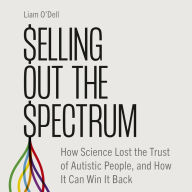 Liam O'Dell

$ELLING OUT THE $PECTRUM

How Science Lost the Trust of Autistic People, and How It Can Win It Back